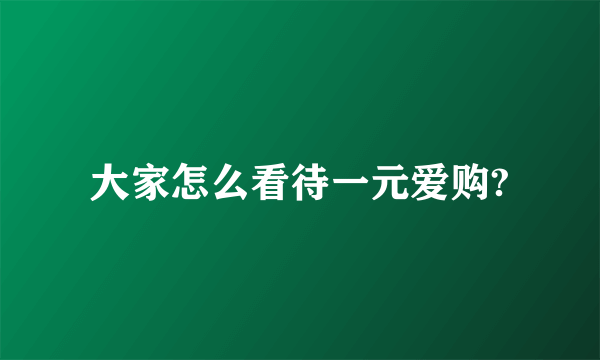 大家怎么看待一元爱购?